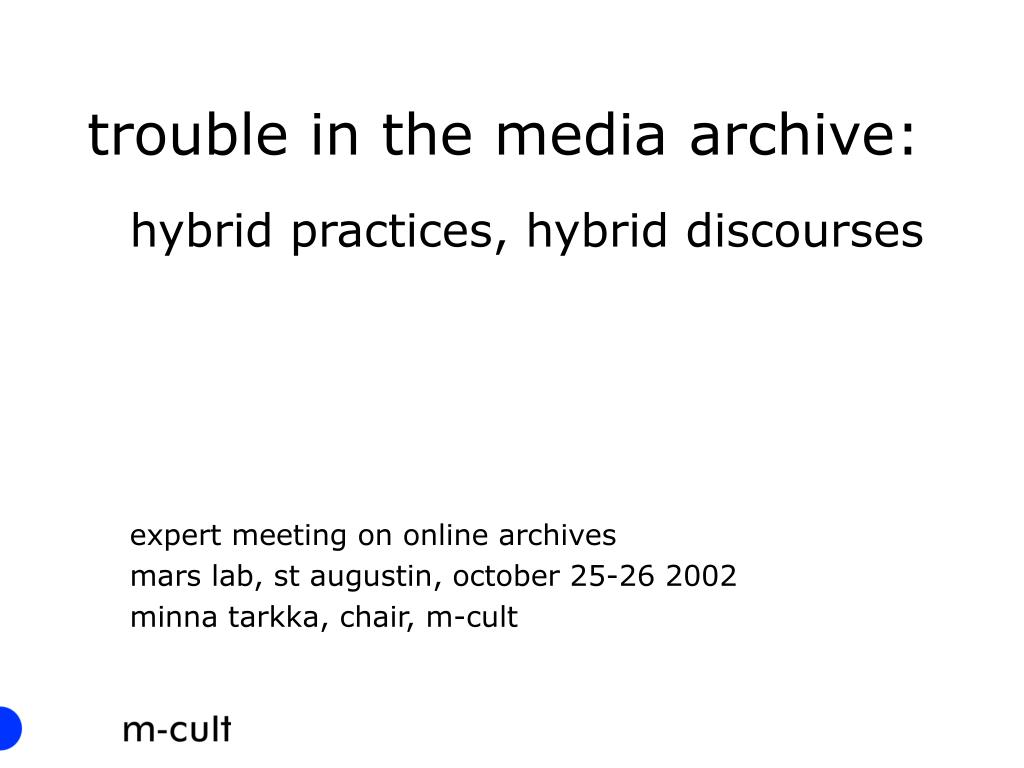 trouble in the media archive:

hybrid practices, hybrid discourses

expert meeting on online archives
mars lab, st augustin, october 25-26 2002
minna tarkka, chair, m-cult

m-cult